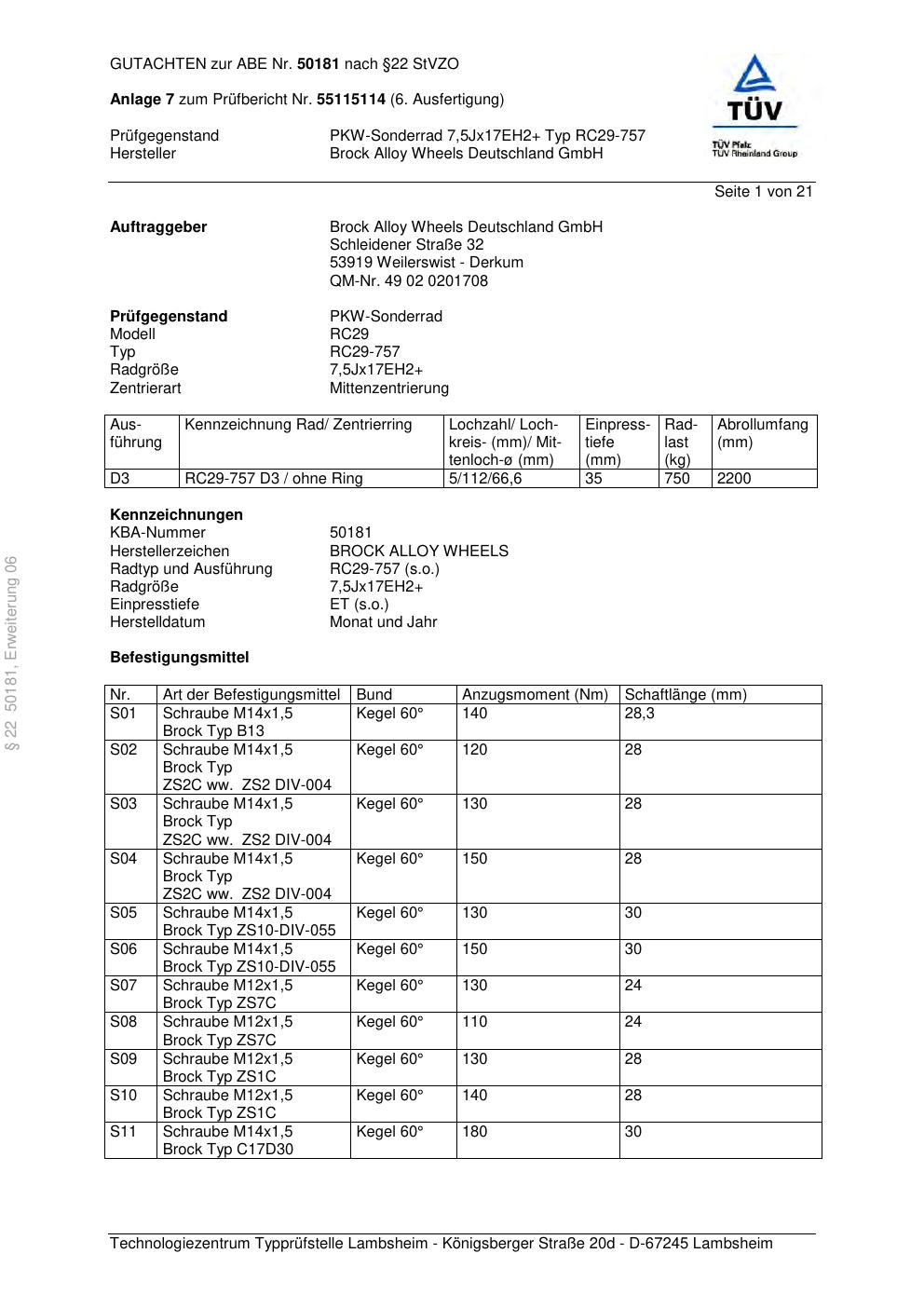 GUTACHTEN zur ABE Nr. 50181 nach §22 StVZO

Anlage 7 zum Prüfbericht Nr. 55115114 (6. Ausfertigung)

Prüfgegenstand PKW-Sonderrad 7,5Jx17EH2+ Typ RC29-757
Hersteller Brock Alloy Wheels Deutschland GmbH

TÜV
TÜV Pfalz
TÜV Rheinland Group

Seite 1 von 21

Auftraggeber Brock Alloy Wheels Deutschland GmbH
Schleidener Straße 32
53919 Weilerswist - Derkum
QM-Nr. 49 02 0201708

Prüfgegenstand PKW-Sonderrad
Modell RC29
Typ RC29-757
Radgröße 7,5Jx17EH2+
Zentrierart Mittenzentrierung

| Ausführung | Kennzeichnung Rad/ Zentrierring | Lochzahl/ Lochkreis- (mm)/ Mittenloch-ø (mm) | Einpresstiefe (mm) | Radlast (kg) | Abrollumfang (mm) |
|---|---|---|---|---|---|
| D3 | RC29-757 D3 / ohne Ring | 5/112/66,6 | 35 | 750 | 2200 |

Kennzeichnungen
KBA-Nummer 50181
Herstellerzeichen BROCK ALLOY WHEELS
Radtyp und Ausführung RC29-757 (s.o.)
Radgröße 7,5Jx17EH2+
Einpresstiefe ET (s.o.)
Herstelldatum Monat und Jahr

Befestigungsmittel

| Nr. | Art der Befestigungsmittel | Bund | Anzugsmoment (Nm) | Schaftlänge (mm) |
|---|---|---|---|---|
| S01 | Schraube M14x1,5 Brock Typ B13 | Kegel 60° | 140 | 28,3 |
| S02 | Schraube M14x1,5 Brock Typ ZS2C ww. ZS2 DIV-004 | Kegel 60° | 120 | 28 |
| S03 | Schraube M14x1,5 Brock Typ ZS2C ww. ZS2 DIV-004 | Kegel 60° | 130 | 28 |
| S04 | Schraube M14x1,5 Brock Typ ZS2C ww. ZS2 DIV-004 | Kegel 60° | 150 | 28 |
| S05 | Schraube M14x1,5 Brock Typ ZS10-DIV-055 | Kegel 60° | 130 | 30 |
| S06 | Schraube M14x1,5 Brock Typ ZS10-DIV-055 | Kegel 60° | 150 | 30 |
| S07 | Schraube M12x1,5 Brock Typ ZS7C | Kegel 60° | 130 | 24 |
| S08 | Schraube M12x1,5 Brock Typ ZS7C | Kegel 60° | 110 | 24 |
| S09 | Schraube M12x1,5 Brock Typ ZS1C | Kegel 60° | 130 | 28 |
| S10 | Schraube M12x1,5 Brock Typ ZS1C | Kegel 60° | 140 | 28 |
| S11 | Schraube M14x1,5 Brock Typ C17D30 | Kegel 60° | 180 | 30 |

§ 22 50181, Erweiterung 06

Technologiezentrum Typprüfstelle Lambsheim - Königsberger Straße 20d - D-67245 Lambsheim